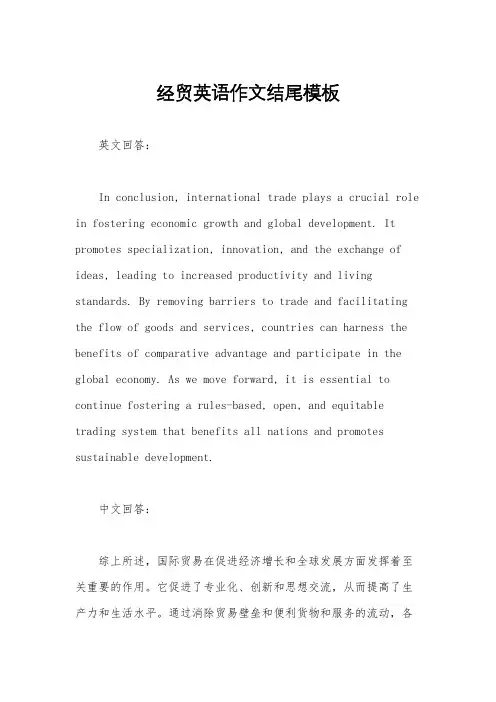 经贸英语作文结尾模板

英文回答：

In conclusion, international trade plays a crucial role in fostering economic growth and global development. It promotes specialization, innovation, and the exchange of ideas, leading to increased productivity and living standards. By removing barriers to trade and facilitating the flow of goods and services, countries can harness the benefits of comparative advantage and participate in the global economy. As we move forward, it is essential to continue fostering a rules-based, open, and equitable trading system that benefits all nations and promotes sustainable development.

中文回答：

综上所述，国际贸易在促进经济增长和全球发展方面发挥着至关重要的作用。它促进了专业化、创新和思想交流，从而提高了生产力和生活水平。通过消除贸易壁垒和便利货物和服务的流动，各